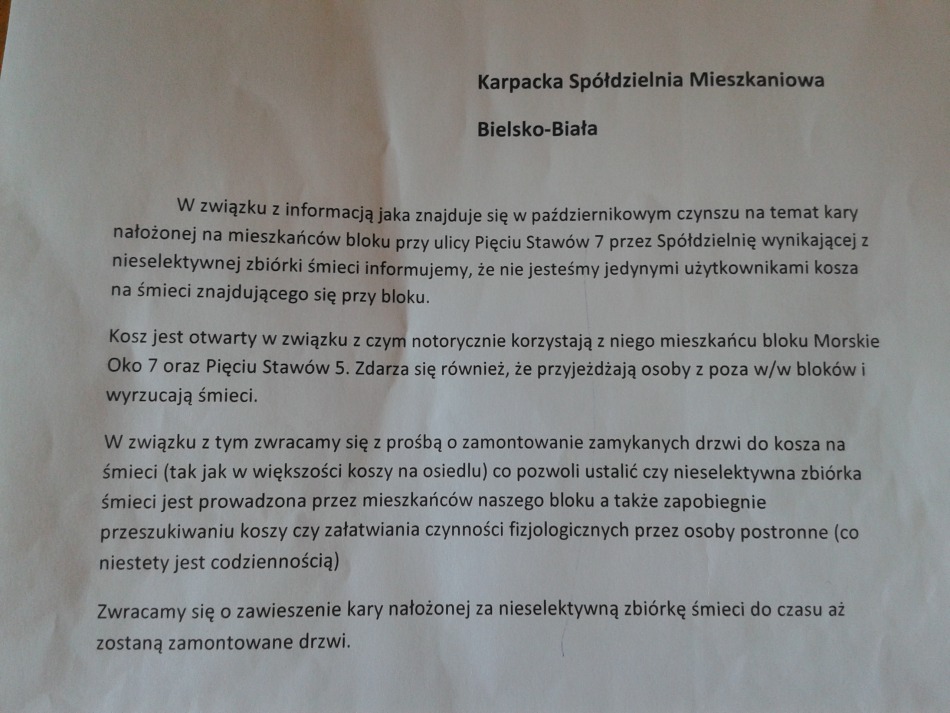 Karpacka Spółdzielnia Mieszkaniowa

Bielsko-Biała

W związku z informacją jaka znajduje się w październikowym czynszu na temat kary nałożonej na mieszkańców bloku przy ulicy Pięciu Stawów 7 przez Spółdzielnię wynikającej z nieselektywnej zbiórki śmieci informujemy, że nie jesteśmy jedynymi użytkownikami kosza na śmieci znajdującego się przy bloku.

Kosz jest otwarty w związku z czym notorycznie korzystają z niego mieszkańcu bloku Morskie Oko 7 oraz Pięciu Stawów 5. Zdarza się również, że przyjeżdżają osoby z poza w/w bloków i wyrzucają śmieci.

W związku z tym zwracamy się z prośbą o zamontowanie zamykanych drzwi do kosza na śmieci (tak jak w większości koszy na osiedlu) co pozwoli ustalić czy nieselektywna zbiórka śmieci jest prowadzona przez mieszkańców naszego bloku a także zapobiegnie przeszukiwaniu koszy czy załatwiania czynności fizjologicznych przez osoby postronne (co niestety jest codziennością)

Zwracamy się o zawieszenie kary nałożonej za nieselektywną zbiórkę śmieci do czasu aż zostaną zamontowane drzwi.